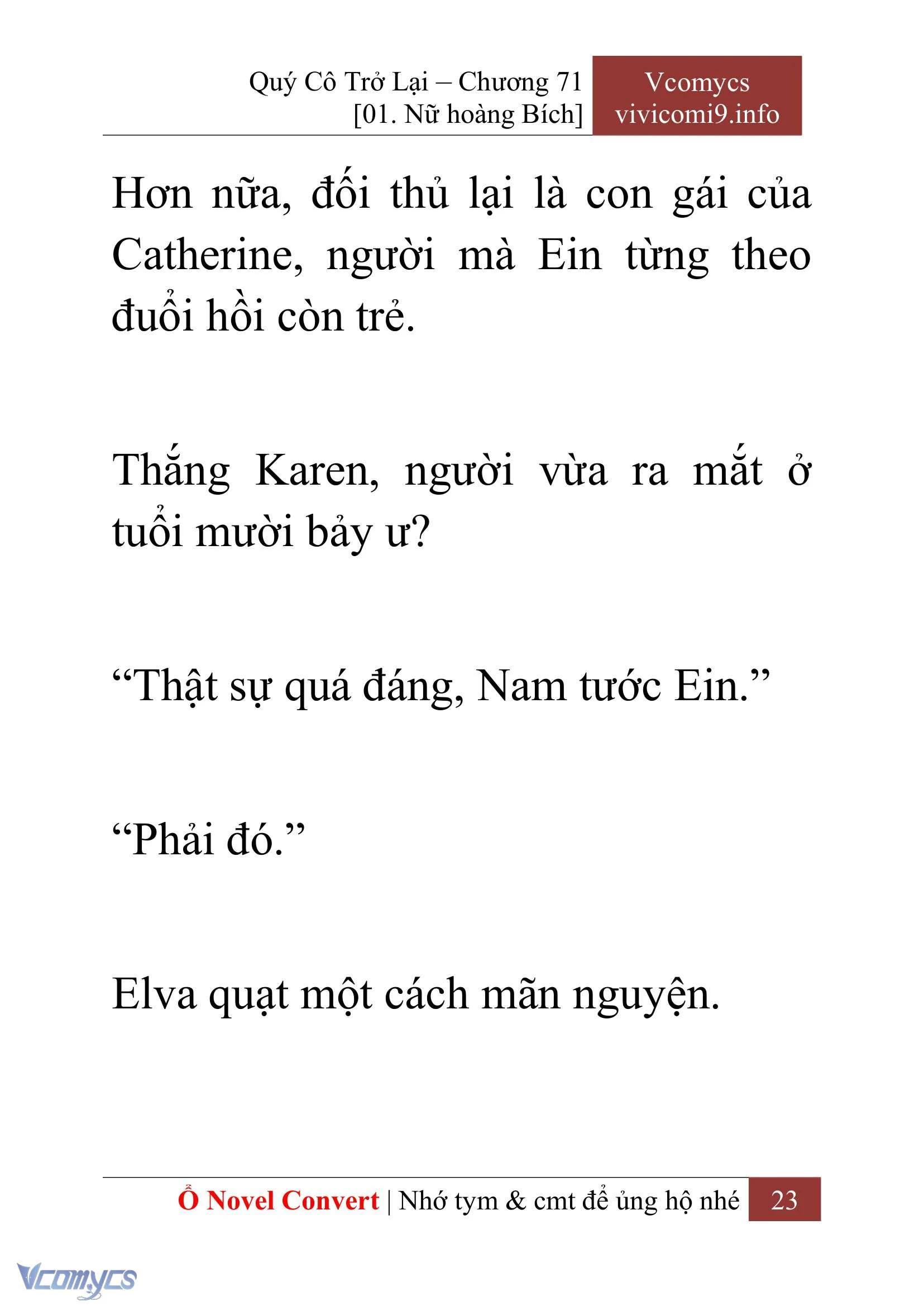 Quý Cô Trở Lại – Chương 71
[01. Nữ hoàng Bích]

Vcomycs
vivicomi9.info

Hơn nữa, đối thủ lại là con gái của Catherine, người mà Ein từng theo đuổi hồi còn trẻ.

Thắng Karen, người vừa ra mắt ở tuổi mười bảy ư?

“Thật sự quá đáng, Nam tước Ein.”

“Phải đó.”

Elva quạt một cách mãn nguyện.

Ổ Novel Convert | Nhớ tym & cmt để ủng hộ nhé 23

Vcomycs